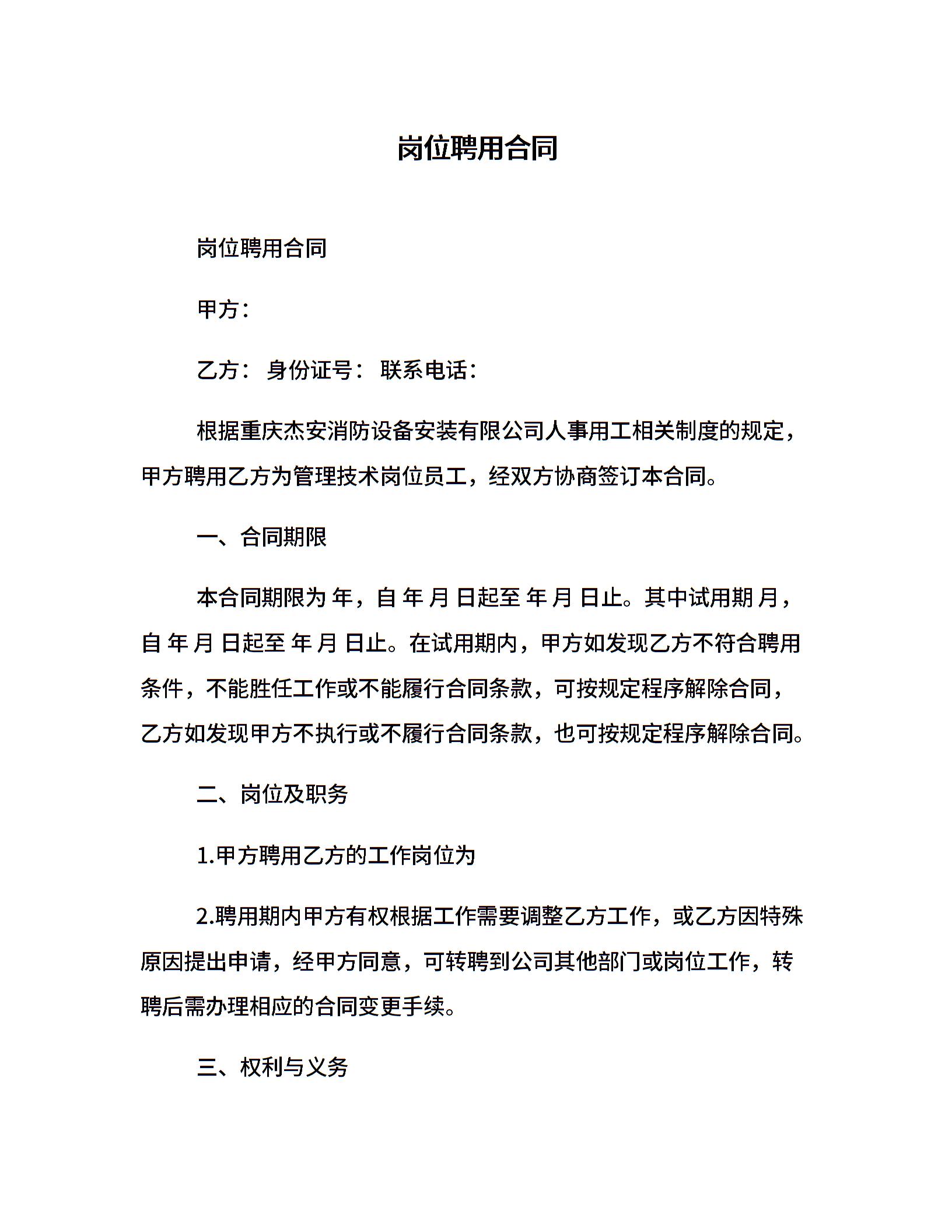 岗位聘用合同

岗位聘用合同

甲方：

乙方： 身份证号： 联系电话：

根据重庆杰安消防设备安装有限公司人事用工相关制度的规定，甲方聘用乙方为管理技术岗位员工，经双方协商签订本合同。

一、合同期限

本合同期限为 年，自 年 月 日起至 年 月 日止。其中试用期 月，自 年 月 日起至 年 月 日止。在试用期内，甲方如发现乙方不符合聘用条件，不能胜任工作或不能履行合同条款，可按规定程序解除合同，乙方如发现甲方不执行或不履行合同条款，也可按规定程序解除合同。

二、岗位及职务

1.甲方聘用乙方的工作岗位为

2.聘用期内甲方有权根据工作需要调整乙方工作，或乙方因特殊原因提出申请，经甲方同意，可转聘到公司其他部门或岗位工作，转聘后需办理相应的合同变更手续。

三、权利与义务